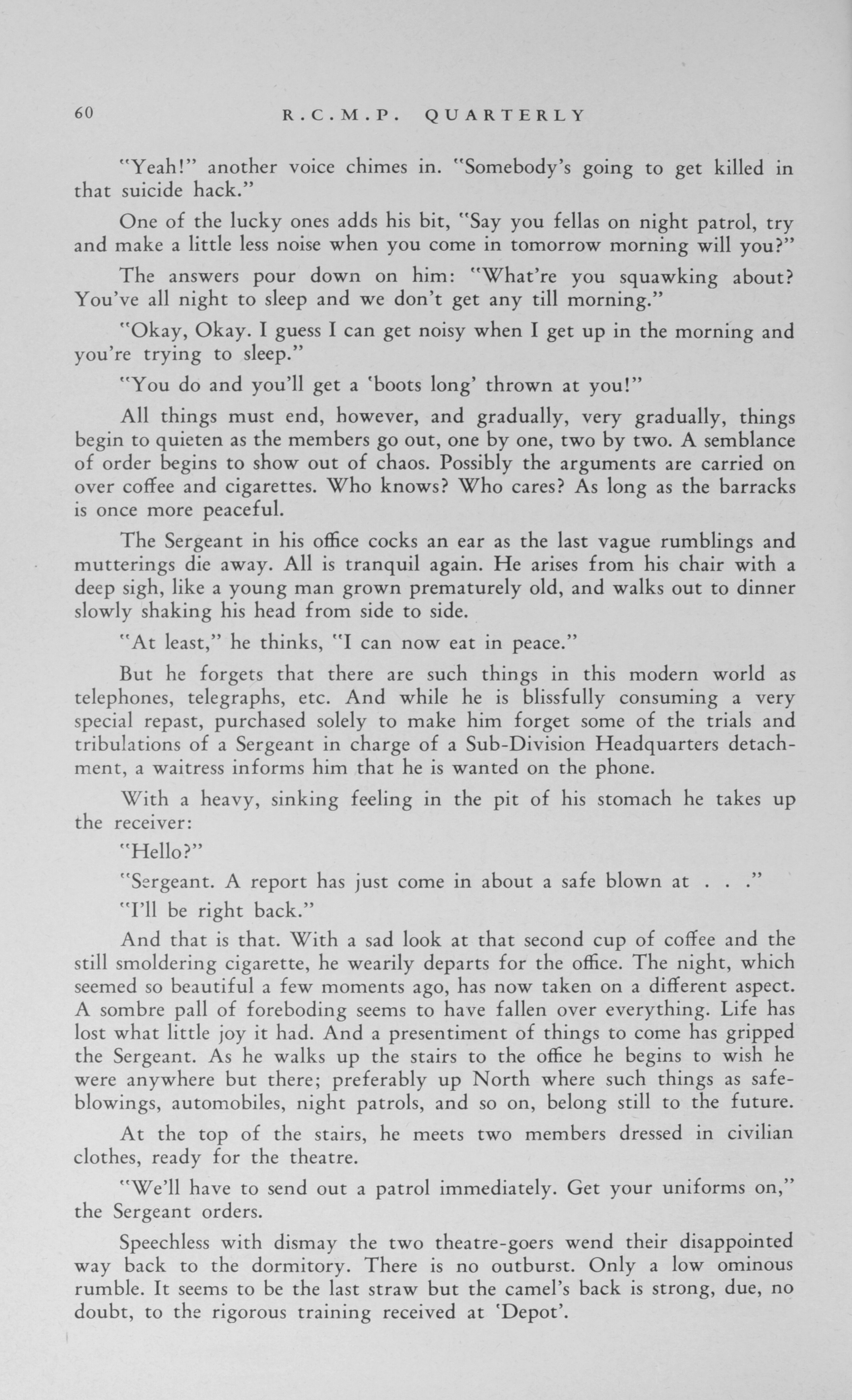 60 R.C.M.P. QUARTERLY

"Yeah!" another voice chimes in. "Somebody's going to get killed in that suicide hack."

One of the lucky ones adds his bit, "Say you fellas on night patrol, try and make a little less noise when you come in tomorrow morning will you?"

The answers pour down on him: "What're you squawking about? You've all night to sleep and we don't get any till morning."

"Okay, Okay. I guess I can get noisy when I get up in the morning and you're trying to sleep."

"You do and you'll get a 'boots long' thrown at you!"

All things must end, however, and gradually, very gradually, things begin to quieten as the members go out, one by one, two by two. A semblance of order begins to show out of chaos. Possibly the arguments are carried on over coffee and cigarettes. Who knows? Who cares? As long as the barracks is once more peaceful.

The Sergeant in his office cocks an ear as the last vague rumblings and mutterings die away. All is tranquil again. He arises from his chair with a deep sigh, like a young man grown prematurely old, and walks out to dinner slowly shaking his head from side to side.

"At least," he thinks, "I can now eat in peace."

But he forgets that there are such things in this modern world as telephones, telegraphs, etc. And while he is blissfully consuming a very special repast, purchased solely to make him forget some of the trials and tribulations of a Sergeant in charge of a Sub-Division Headquarters detachment, a waitress informs him that he is wanted on the phone.

With a heavy, sinking feeling in the pit of his stomach he takes up the receiver:

"Hello?"

"Sergeant. A report has just come in about a safe blown at . . ."

"I'll be right back."

And that is that. With a sad look at that second cup of coffee and the still smoldering cigarette, he wearily departs for the office. The night, which seemed so beautiful a few moments ago, has now taken on a different aspect. A sombre pall of foreboding seems to have fallen over everything. Life has lost what little joy it had. And a presentiment of things to come has gripped the Sergeant. As he walks up the stairs to the office he begins to wish he were anywhere but there; preferably up North where such things as safe-blowings, automobiles, night patrols, and so on, belong still to the future.

At the top of the stairs, he meets two members dressed in civilian clothes, ready for the theatre.

"We'll have to send out a patrol immediately. Get your uniforms on," the Sergeant orders.

Speechless with dismay the two theatre-goers wend their disappointed way back to the dormitory. There is no outburst. Only a low ominous rumble. It seems to be the last straw but the camel's back is strong, due, no doubt, to the rigorous training received at 'Depot'.